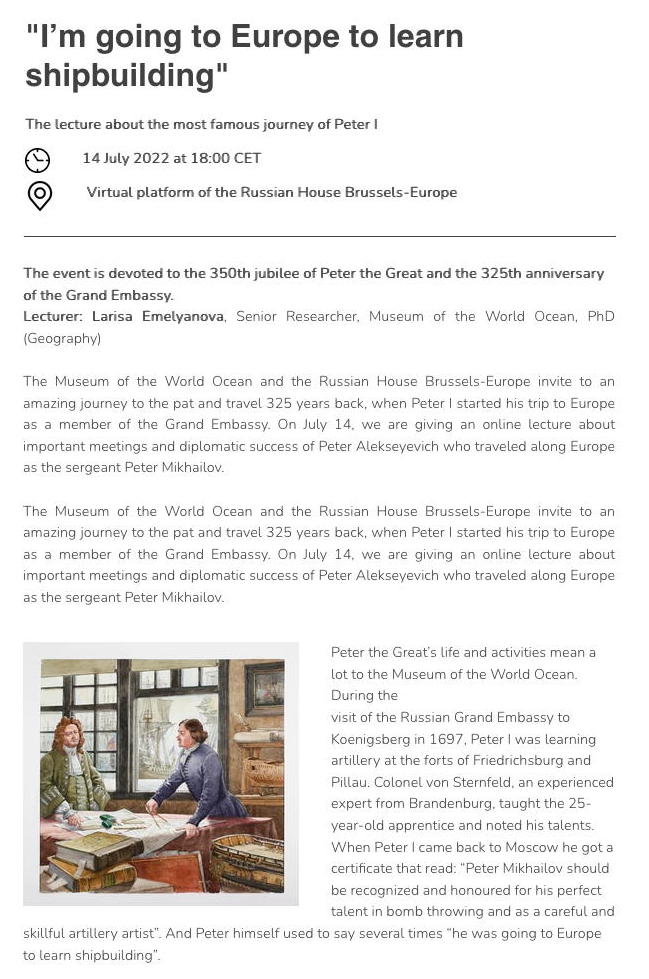 "I'm going to Europe to learn shipbuilding"

The lecture about the most famous journey of Peter I

14 July 2022 at 18:00 CET

Virtual platform of the Russian House Brussels-Europe

The event is devoted to the 350th jubilee of Peter the Great and the 325th anniversary of the Grand Embassy.
Lecturer: Larisa Emelyanova, Senior Researcher, Museum of the World Ocean, PhD (Geography)

The Museum of the World Ocean and the Russian House Brussels-Europe invite to an amazing journey to the pat and travel 325 years back, when Peter I started his trip to Europe as a member of the Grand Embassy. On July 14, we are giving an online lecture about important meetings and diplomatic success of Peter Alekseyevich who traveled along Europe as the sergeant Peter Mikhailov.

The Museum of the World Ocean and the Russian House Brussels-Europe invite to an amazing journey to the pat and travel 325 years back, when Peter I started his trip to Europe as a member of the Grand Embassy. On July 14, we are giving an online lecture about important meetings and diplomatic success of Peter Alekseyevich who traveled along Europe as the sergeant Peter Mikhailov.

Peter the Great's life and activities mean a lot to the Museum of the World Ocean. During the
visit of the Russian Grand Embassy to Koenigsberg in 1697, Peter I was learning artillery at the forts of Friedrichsburg and Pillau. Colonel von Sternfeld, an experienced expert from Brandenburg, taught the 25-year-old apprentice and noted his talents. When Peter I came back to Moscow he got a certificate that read: "Peter Mikhailov should be recognized and honoured for his perfect talent in bomb throwing and as a careful and skillful artillery artist". And Peter himself used to say several times "he was going to Europe to learn shipbuilding".